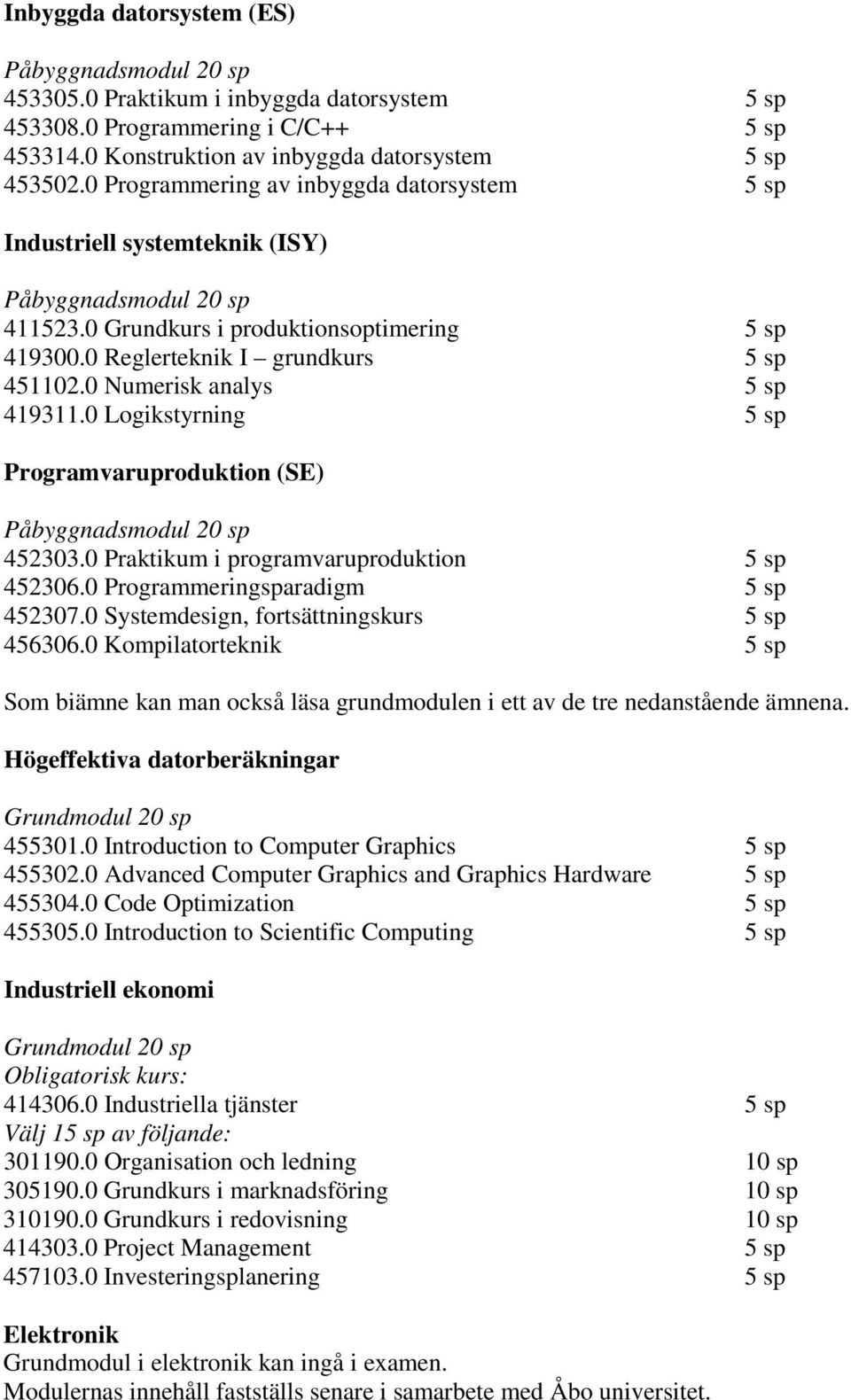 Inbyggda datorsystem (ES)

Påbyggnadsmodul 20 sp
453305.0 Praktikum i inbyggda datorsystem 5 sp
453308.0 Programmering i C/C++ 5 sp
453314.0 Konstruktion av inbyggda datorsystem 5 sp
453502.0 Programmering av inbyggda datorsystem 5 sp

Industriell systemteknik (ISY)

Påbyggnadsmodul 20 sp
411523.0 Grundkurs i produktionsoptimering 5 sp
419300.0 Reglerteknik I – grundkurs 5 sp
451102.0 Numerisk analys 5 sp
419311.0 Logikstyrning 5 sp

Programvaruproduktion (SE)

Påbyggnadsmodul 20 sp
452303.0 Praktikum i programvaruproduktion 5 sp
452306.0 Programmeringsparadigm 5 sp
452307.0 Systemdesign, fortsättningskurs 5 sp
456306.0 Kompilatorteknik 5 sp

Som biämne kan man också läsa grundmodulen i ett av de tre nedanstående ämnena.

Högeffektiva datorberäkningar

Grundmodul 20 sp
455301.0 Introduction to Computer Graphics 5 sp
455302.0 Advanced Computer Graphics and Graphics Hardware 5 sp
455304.0 Code Optimization 5 sp
455305.0 Introduction to Scientific Computing 5 sp

Industriell ekonomi

Grundmodul 20 sp
Obligatorisk kurs:
414306.0 Industriella tjänster 5 sp
Välj 15 sp av följande:
301190.0 Organisation och ledning 10 sp
305190.0 Grundkurs i marknadsföring 10 sp
310190.0 Grundkurs i redovisning 10 sp
414303.0 Project Management 5 sp
457103.0 Investeringsplanering 5 sp

Elektronik
Grundmodul i elektronik kan ingå i examen.
Modulernas innehåll fastställs senare i samarbete med Åbo universitet.